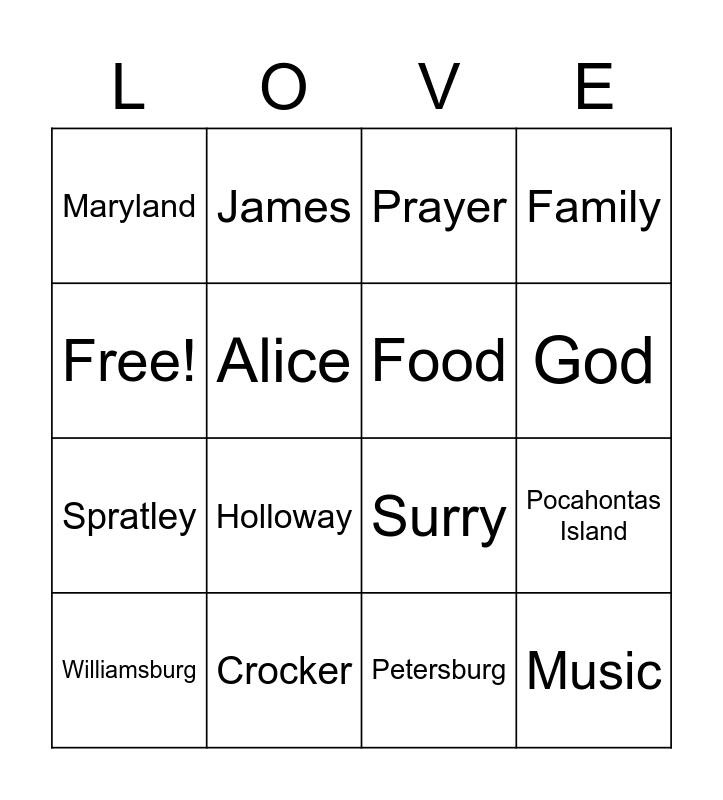 | L | O | V | E |
|---|---|---|---|
| Maryland | James | Prayer | Family |
| Free! | Alice | Food | God |
| Spratley | Holloway | Surry | Pocahontas Island |
| Williamsburg | Crocker | Petersburg | Music |